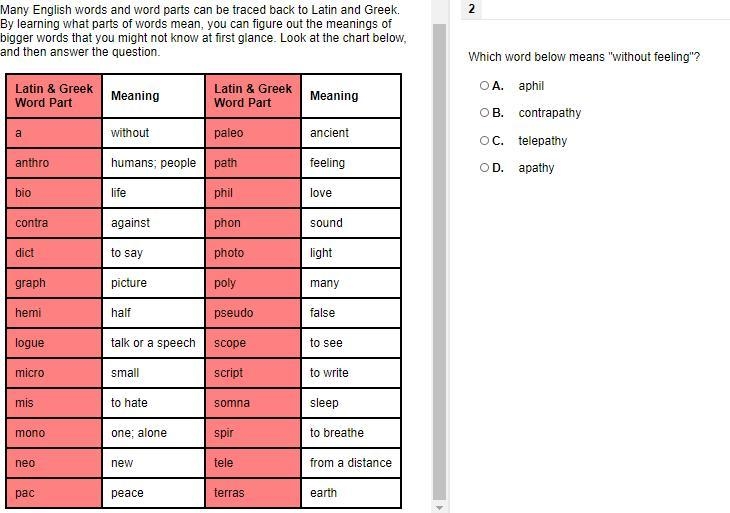 Many English words and word parts can be traced back to Latin and Greek. By learning what parts of words mean, you can figure out the meanings of bigger words that you might not know at first glance. Look at the chart below, and then answer the question.

| Latin & Greek Word Part | Meaning | Latin & Greek Word Part | Meaning |
|---|---|---|---|
| a | without | paleo | ancient |
| anthro | humans; people | path | feeling |
| bio | life | phil | love |
| contra | against | phon | sound |
| dict | to say | photo | light |
| graph | picture | poly | many |
| hemi | half | pseudo | false |
| logue | talk or a speech | scope | to see |
| micro | small | script | to write |
| mis | to hate | somna | sleep |
| mono | one; alone | spir | to breathe |
| neo | new | tele | from a distance |
| pac | peace | terras | earth |

2

Which word below means "without feeling"?

A. aphil
B. contrapathy
C. telepathy
D. apathy